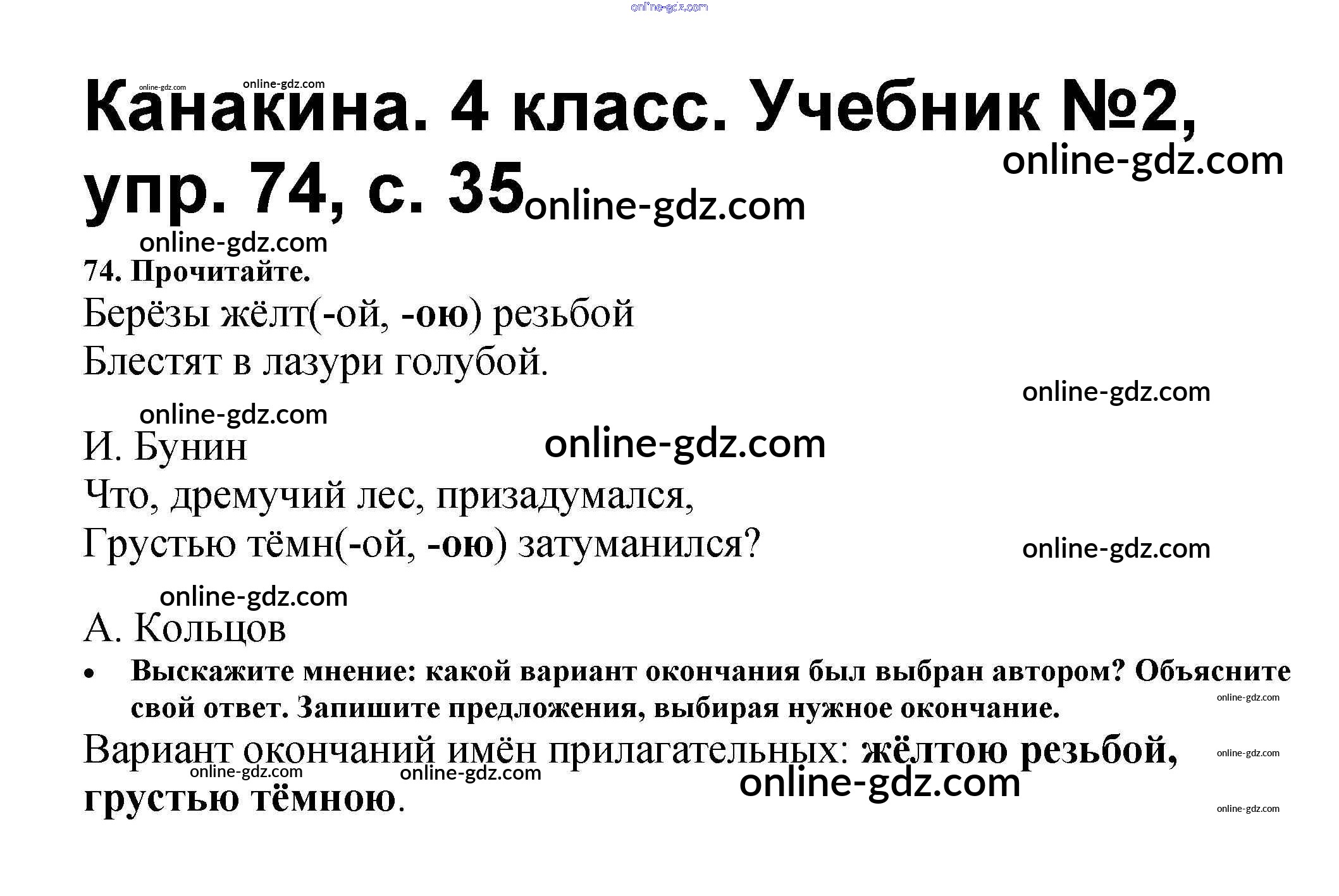 Канакина. 4 класс. Учебник №2, упр. 74, с. 35

74. Прочитайте.

Берёзы жёлт(-ой, -ою) резьбой
Блестят в лазури голубой.

И. Бунин

Что, дремучий лес, призадумался,
Грустью тёмн(-ой, -ою) затуманился?

А. Кольцов

• Выскажите мнение: какой вариант окончания был выбран автором? Объясните свой ответ. Запишите предложения, выбирая нужное окончание.

Вариант окончаний имён прилагательных: жёлтою резьбой, грустью тёмною.

online-gdz.com